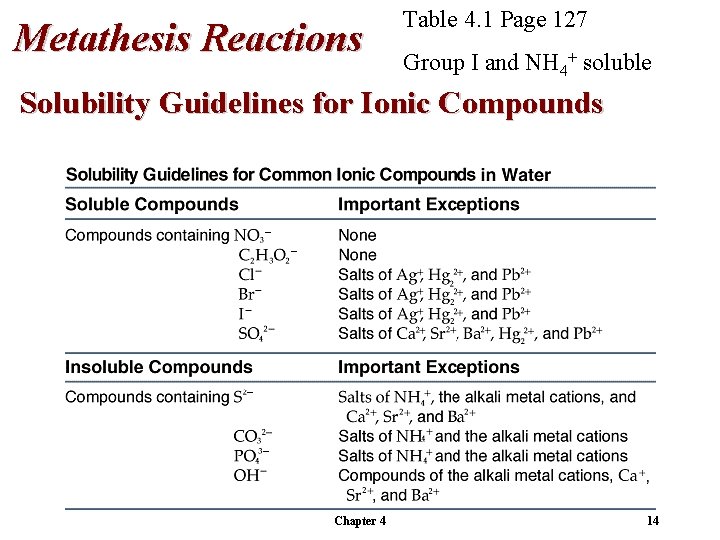 Metathesis Reactions

Table 4.1 Page 127

Group I and $NH_4^+$ soluble

Solubility Guidelines for Ionic Compounds

Solubility Guidelines for Common Ionic Compounds in Water

| Soluble Compounds | Important Exceptions |
|---|---|
| Compounds containing $NO_3^-$ | None |
| $C_2H_3O_2^-$ | None |
| $Cl^-$ | Salts of $Ag^+$, $Hg_2^{2+}$, and $Pb^{2+}$ |
| $Br^-$ | Salts of $Ag^+$, $Hg_2^{2+}$, and $Pb^{2+}$ |
| $I^-$ | Salts of $Ag^+$, $Hg_2^{2+}$, and $Pb^{2+}$ |
| $SO_4^{2-}$ | Salts of $Ca^{2+}$, $Sr^{2+}$, $Ba^{2+}$, $Hg_2^{2+}$, and $Pb^{2+}$ |

| Insoluble Compounds | Important Exceptions |
|---|---|
| Compounds containing $S^{2-}$ | Salts of $NH_4^+$, the alkali metal cations, and $Ca^{2+}$, $Sr^{2+}$, and $Ba^{2+}$ |
| $CO_3^{2-}$ | Salts of $NH_4^+$ and the alkali metal cations |
| $PO_4^{3-}$ | Salts of $NH_4^+$ and the alkali metal cations |
| $OH^-$ | Compounds of the alkali metal cations, $Ca^+$, $Sr^{2+}$, and $Ba^{2+}$ |

Chapter 4

14